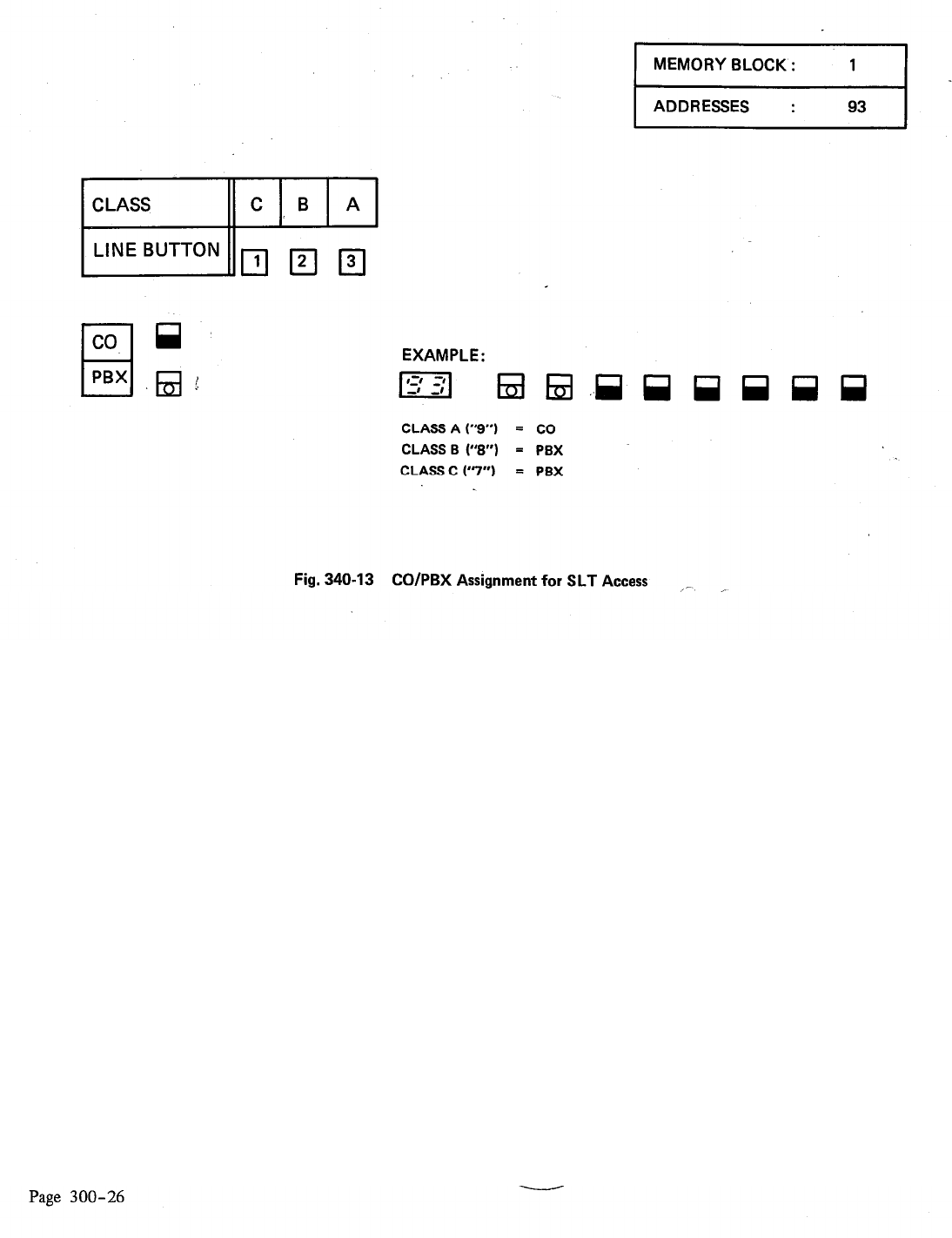 MEMORY BLOCK : 1
ADDRESSES : 93

| CLASS | C | B | A |
|---|---|---|---|
| LINE BUTTON | 1 | 2 | 3 |

CO
PBX

EXAMPLE:
93

CLASS A ("9") = CO
CLASS B ("8") = PBX
CLASS C ("7") = PBX

Fig. 340-13 CO/PBX Assignment for SLT Access

Page 300-26